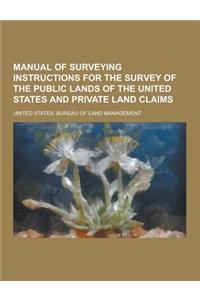 MANUAL OF SURVEYING INSTRUCTIONS FOR THE SURVEY OF THE PUBLIC LANDS OF THE UNITED STATES AND PRIVATE LAND CLAIMS

UNITED STATES. BUREAU OF LAND MANAGEMENT